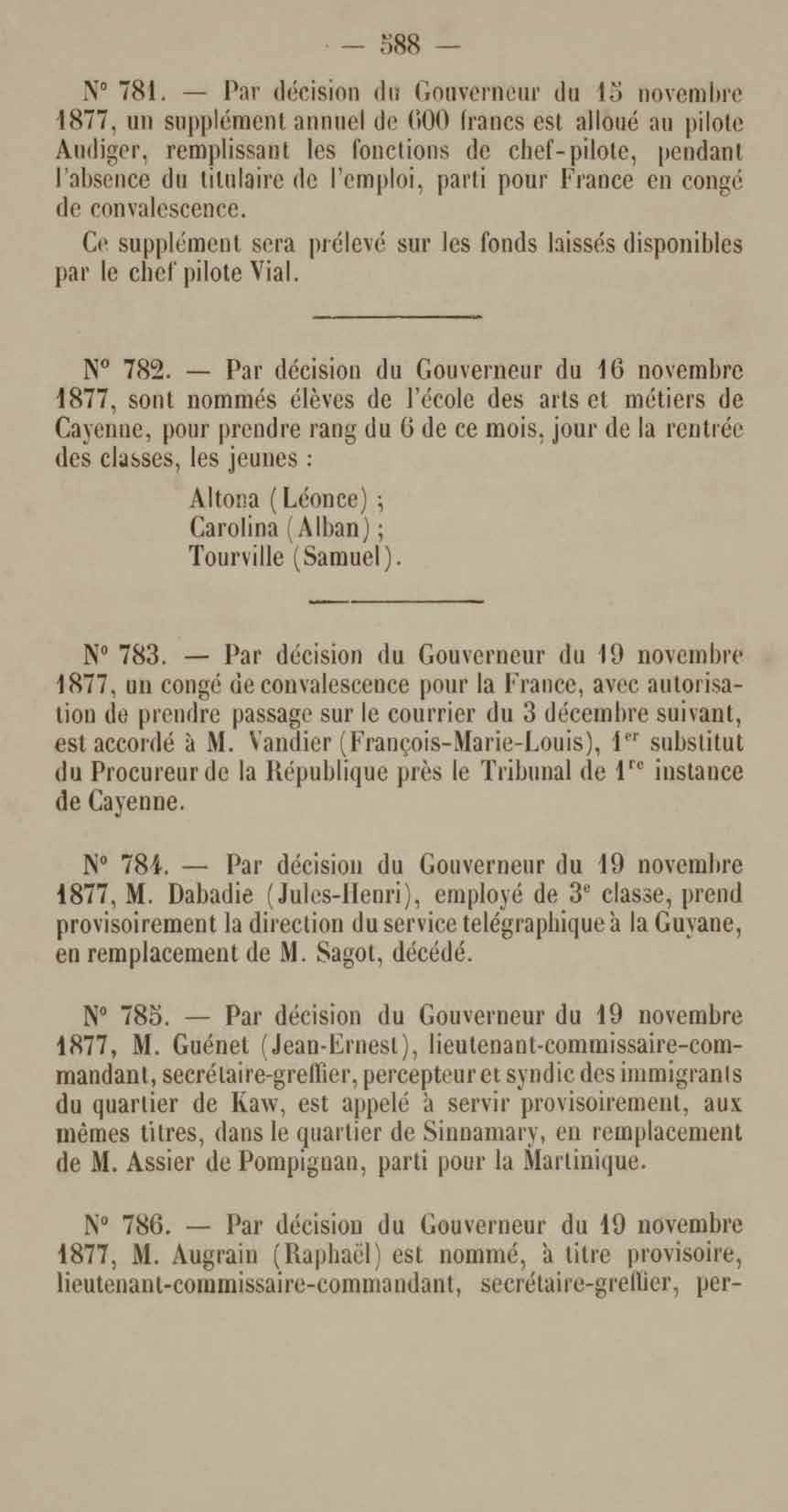 — 588 —

N° 781. — Par décision du Gouverneur du 15 novembre 1877, un supplément annuel de 600 francs est alloué au pilote Audiger, remplissant les fonctions de chef-pilote, pendant l'absence du titulaire de l'emploi, parti pour France en congé de convalescence.

Ce supplément sera prélevé sur les fonds laissés disponibles par le chef pilote Vial.

N° 782. — Par décision du Gouverneur du 16 novembre 1877, sont nommés élèves de l'école des arts et métiers de Cayenne, pour prendre rang du 6 de ce mois, jour de la rentrée des classes, les jeunes :

Altona (Léonce) ;
Carolina (Alban) ;
Tourville (Samuel).

N° 783. — Par décision du Gouverneur du 19 novembre 1877, un congé de convalescence pour la France, avec autorisation de prendre passage sur le courrier du 3 décembre suivant, est accordé à M. Vandier (François-Marie-Louis), 1$^{er}$ substitut du Procureur de la République près le Tribunal de 1$^{re}$ instance de Cayenne.

N° 784. — Par décision du Gouverneur du 19 novembre 1877, M. Dabadie (Jules-Henri), employé de 3$^{e}$ classe, prend provisoirement la direction du service telégraphique à la Guyane, en remplacement de M. Sagot, décédé.

N° 785. — Par décision du Gouverneur du 19 novembre 1877, M. Guénet (Jean-Ernest), lieutenant-commissaire-commandant, secrétaire-greffier, percepteur et syndic des immigrants du quartier de Kaw, est appelé à servir provisoirement, aux mêmes titres, dans le quartier de Sinnamary, en remplacement de M. Assier de Pompignan, parti pour la Martinique.

N° 786. — Par décision du Gouverneur du 19 novembre 1877, M. Augrain (Raphaël) est nommé, à titre provisoire, lieutenant-commissaire-commandant, secrétaire-greffier, per-